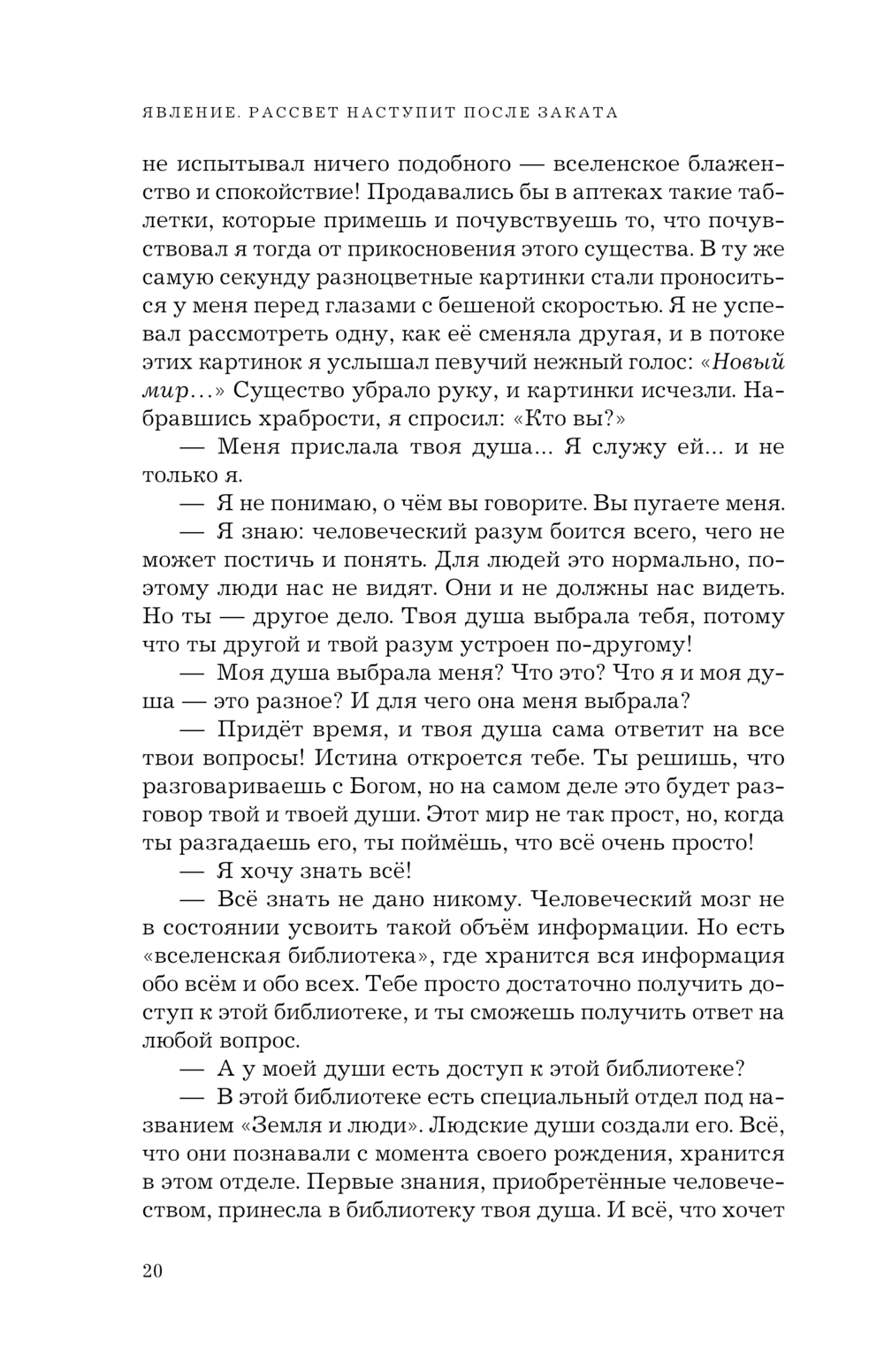 ЯВЛЕНИЕ. РАССВЕТ НАСТУПИТ ПОСЛЕ ЗАКАТА

не испытывал ничего подобного — вселенское блаженство и спокойствие! Продавались бы в аптеках такие таблетки, которые примешь и почувствуешь то, что почувствовал я тогда от прикосновения этого существа. В ту же самую секунду разноцветные картинки стали проноситься у меня перед глазами с бешеной скоростью. Я не успевал рассмотреть одну, как её сменяла другая, и в потоке этих картинок я услышал певучий нежный голос: «Новый мир...» Существо убрало руку, и картинки исчезли. Набравшись храбрости, я спросил: «Кто вы?»

— Меня прислала твоя душа... Я служу ей... и не только я.

— Я не понимаю, о чём вы говорите. Вы пугаете меня.

— Я знаю: человеческий разум боится всего, чего не может постичь и понять. Для людей это нормально, поэтому люди нас не видят. Они и не должны нас видеть. Но ты — другое дело. Твоя душа выбрала тебя, потому что ты другой и твой разум устроен по-другому!

— Моя душа выбрала меня? Что это? Что я и моя душа — это разное? И для чего она меня выбрала?

— Придёт время, и твоя душа сама ответит на все твои вопросы! Истина откроется тебе. Ты решишь, что разговариваешь с Богом, но на самом деле это будет разговор твой и твоей души. Этот мир не так прост, но, когда ты разгадаешь его, ты поймёшь, что всё очень просто!

— Я хочу знать всё!

— Всё знать не дано никому. Человеческий мозг не в состоянии усвоить такой объём информации. Но есть «вселенская библиотека», где хранится вся информация обо всём и обо всех. Тебе просто достаточно получить доступ к этой библиотеке, и ты сможешь получить ответ на любой вопрос.

— А у моей души есть доступ к этой библиотеке?

— В этой библиотеке есть специальный отдел под названием «Земля и люди». Людские души создали его. Всё, что они познавали с момента своего рождения, хранится в этом отделе. Первые знания, приобретённые человечеством, принесла в библиотеку твоя душа. И всё, что хочет

20